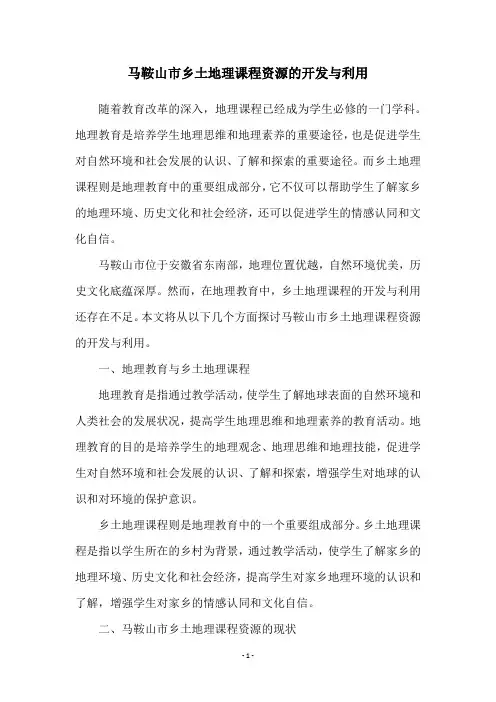 马鞍山市乡土地理课程资源的开发与利用

随着教育改革的深入，地理课程已经成为学生必修的一门学科。地理教育是培养学生地理思维和地理素养的重要途径，也是促进学生对自然环境和社会发展的认识、了解和探索的重要途径。而乡土地理课程则是地理教育中的重要组成部分，它不仅可以帮助学生了解家乡的地理环境、历史文化和社会经济，还可以促进学生的情感认同和文化自信。

马鞍山市位于安徽省东南部，地理位置优越，自然环境优美，历史文化底蕴深厚。然而，在地理教育中，乡土地理课程的开发与利用还存在不足。本文将从以下几个方面探讨马鞍山市乡土地理课程资源的开发与利用。

一、地理教育与乡土地理课程

地理教育是指通过教学活动，使学生了解地球表面的自然环境和人类社会的发展状况，提高学生地理思维和地理素养的教育活动。地理教育的目的是培养学生的地理观念、地理思维和地理技能，促进学生对自然环境和社会发展的认识、了解和探索，增强学生对地球的认识和对环境的保护意识。

乡土地理课程则是地理教育中的一个重要组成部分。乡土地理课程是指以学生所在的乡村为背景，通过教学活动，使学生了解家乡的地理环境、历史文化和社会经济，提高学生对家乡地理环境的认识和了解，增强学生对家乡的情感认同和文化自信。

二、马鞍山市乡土地理课程资源的现状

- 1 -